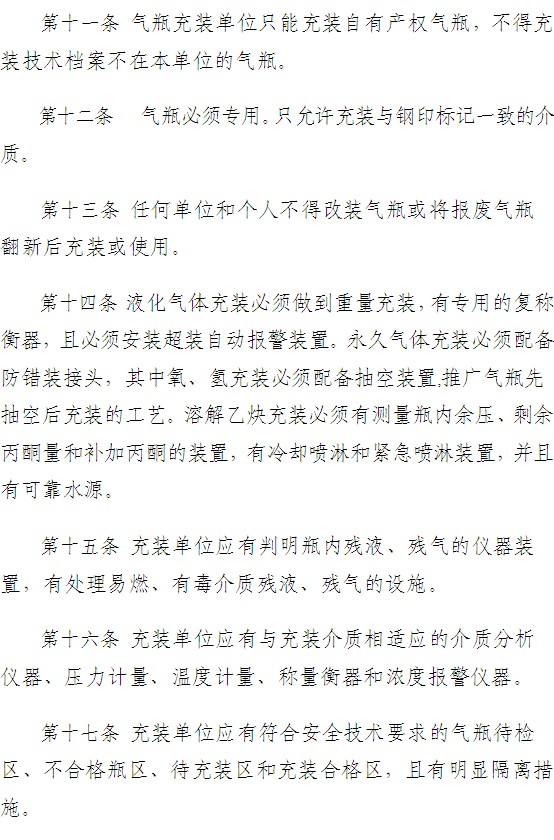 第十一条 气瓶充装单位只能充装自有产权气瓶，不得充装技术档案不在本单位的气瓶。

第十二条  气瓶必须专用。只允许充装与钢印标记一致的介质。

第十三条 任何单位和个人不得改装气瓶或将报废气瓶翻新后充装或使用。

第十四条 液化气体充装必须做到重量充装，有专用的复称衡器，且必须安装超装自动报警装置。永久气体充装必须配备防错装接头，其中氧、氢充装必须配备抽空装置,推广气瓶先抽空后充装的工艺。溶解乙炔充装必须有测量瓶内余压、剩余丙酮量和补加丙酮的装置，有冷却喷淋和紧急喷淋装置，并且有可靠水源。

第十五条 充装单位应有判明瓶内残液、残气的仪器装置，有处理易燃、有毒介质残液、残气的设施。

第十六条 充装单位应有与充装介质相适应的介质分析仪器、压力计量、温度计量、称量衡器和浓度报警仪器。

第十七条 充装单位应有符合安全技术要求的气瓶待检区、不合格瓶区、待充装区和充装合格区，且有明显隔离措施。